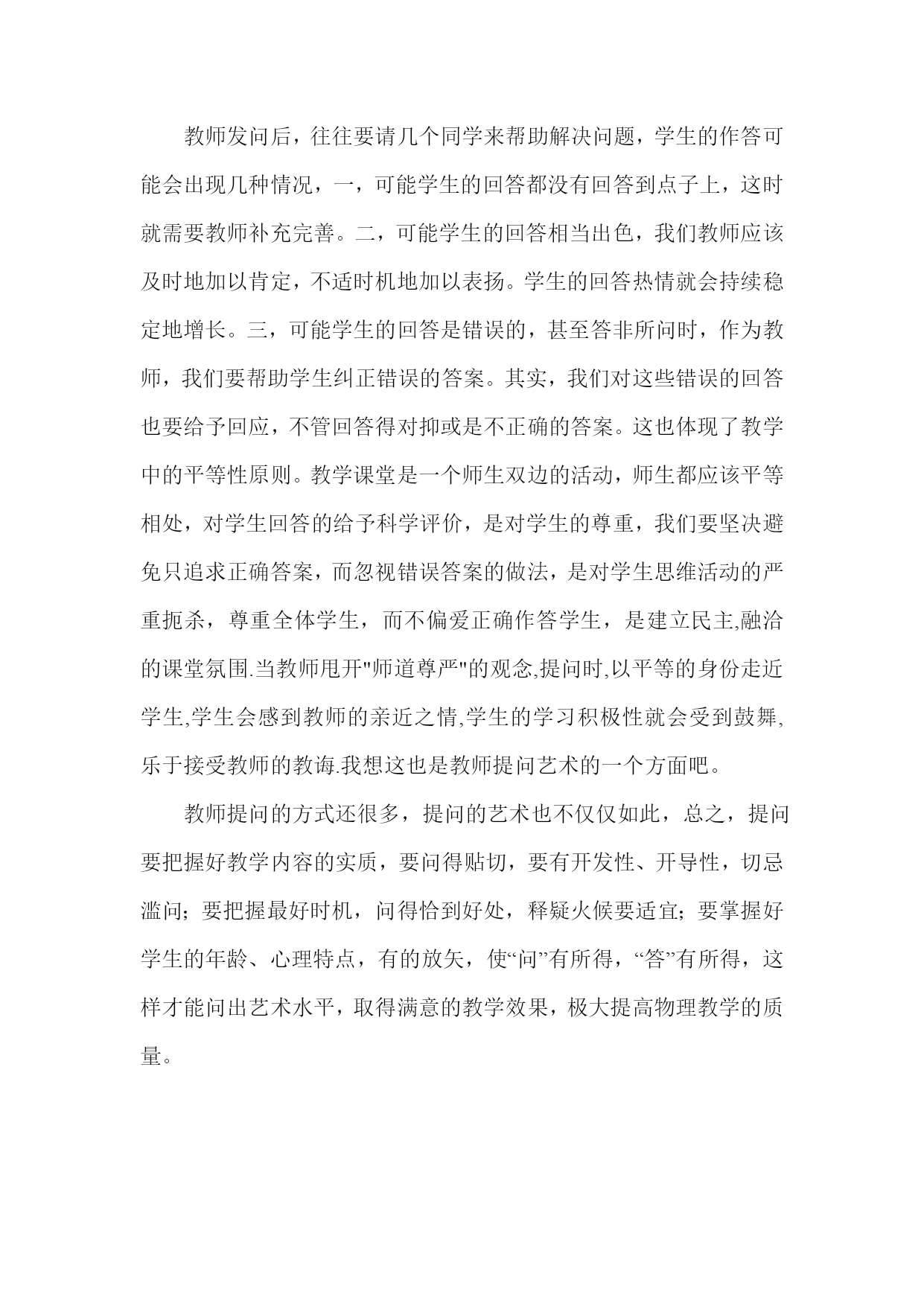 教师发问后，往往要请几个同学来帮助解决问题，学生的作答可能会出现几种情况，一，可能学生的回答都没有回答到点子上，这时就需要教师补充完善。二，可能学生的回答相当出色，我们教师应该及时地加以肯定，不适时机地加以表扬。学生的回答热情就会持续稳定地增长。三，可能学生的回答是错误的，甚至答非所问时，作为教师，我们要帮助学生纠正错误的答案。其实，我们对这些错误的回答也要给予回应，不管回答得对抑或是不正确的答案。这也体现了教学中的平等性原则。教学课堂是一个师生双边的活动，师生都应该平等相处，对学生回答的给予科学评价，是对学生的尊重，我们要坚决避免只追求正确答案，而忽视错误答案的做法，是对学生思维活动的严重扼杀，尊重全体学生，而不偏爱正确作答学生，是建立民主,融洽的课堂氛围.当教师甩开"师道尊严"的观念,提问时,以平等的身份走近学生,学生会感到教师的亲近之情,学生的学习积极性就会受到鼓舞,乐于接受教师的教诲.我想这也是教师提问艺术的一个方面吧。

教师提问的方式还很多，提问的艺术也不仅仅如此，总之，提问要把握好教学内容的实质，要问得贴切，要有开发性、开导性，切忌滥问；要把握最好时机，问得恰到好处，释疑火候要适宜；要掌握好学生的年龄、心理特点，有的放矢，使“问”有所得，“答”有所得，这样才能问出艺术水平，取得满意的教学效果，极大提高物理教学的质量。